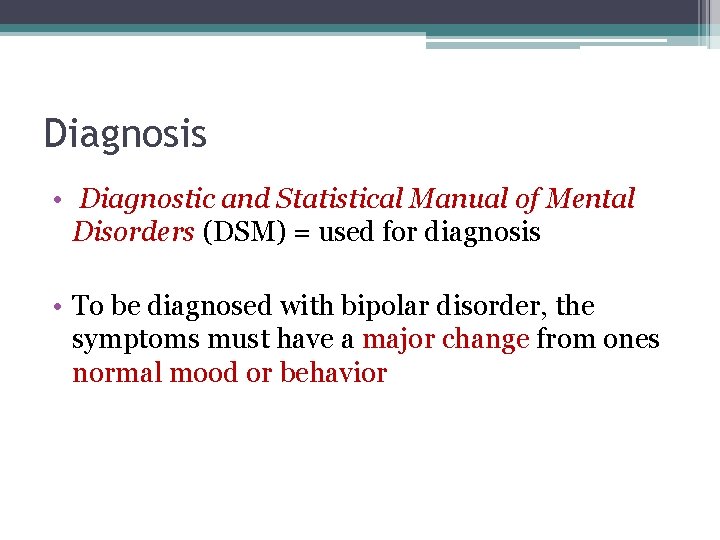 Diagnosis

• Diagnostic and Statistical Manual of Mental Disorders (DSM) = used for diagnosis

• To be diagnosed with bipolar disorder, the symptoms must have a major change from ones normal mood or behavior